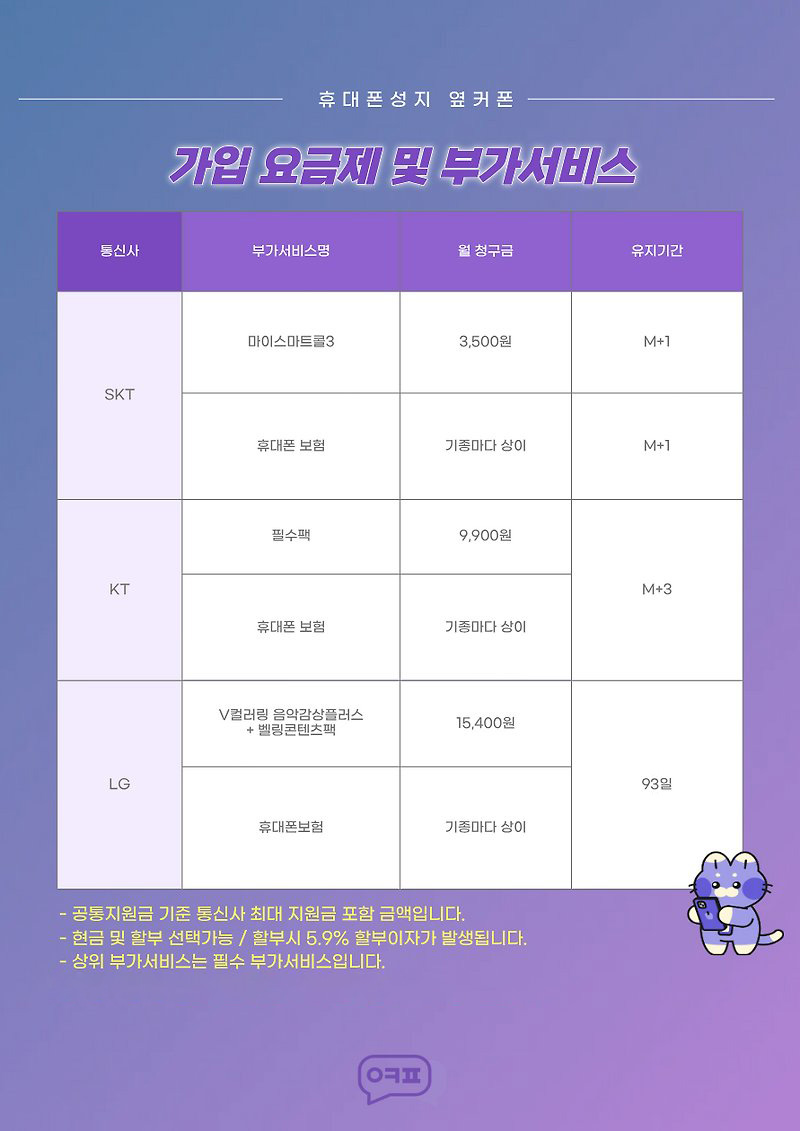 휴대폰성지 옆커폰

가입 요금제 및 부가서비스

| 통신사 | 부가서비스명 | 월 청구금 | 유지기간 |
|---|---|---|---|
| SKT | 마이스마트콜3 | 3,500원 | M+1 |
| | 휴대폰 보험 | 기종마다 상이 | M+1 |
| KT | 필수팩 | 9,900원 | M+3 |
| | 휴대폰 보험 | 기종마다 상이 | |
| LG | V컬러링 음악감상플러스 + 벨링콘텐츠팩 | 15,400원 | 93일 |
| | 휴대폰보험 | 기종마다 상이 | |

- 공통지원금 기준 통신사 최대 지원금 포함 금액입니다.
- 현금 및 할부 선택가능 / 할부시 5.9% 할부이자가 발생됩니다.
- 상위 부가서비스는 필수 부가서비스입니다.

ㅇㅋㅍ